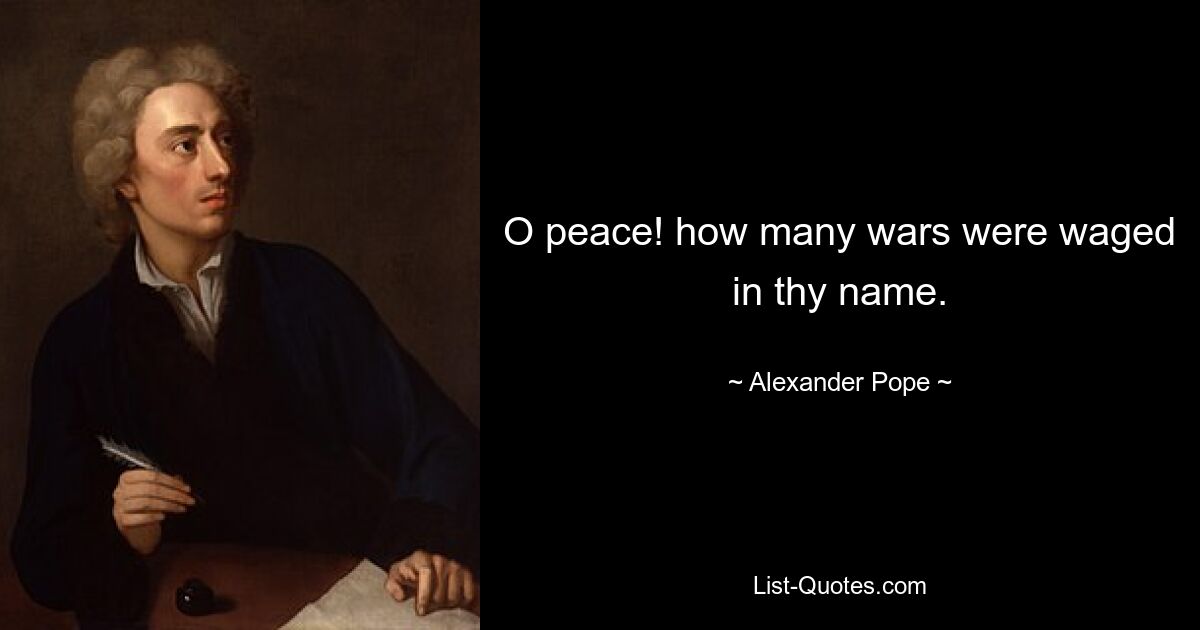 O peace! how many wars were waged in thy name.

~ Alexander Pope ~

List-Quotes.com